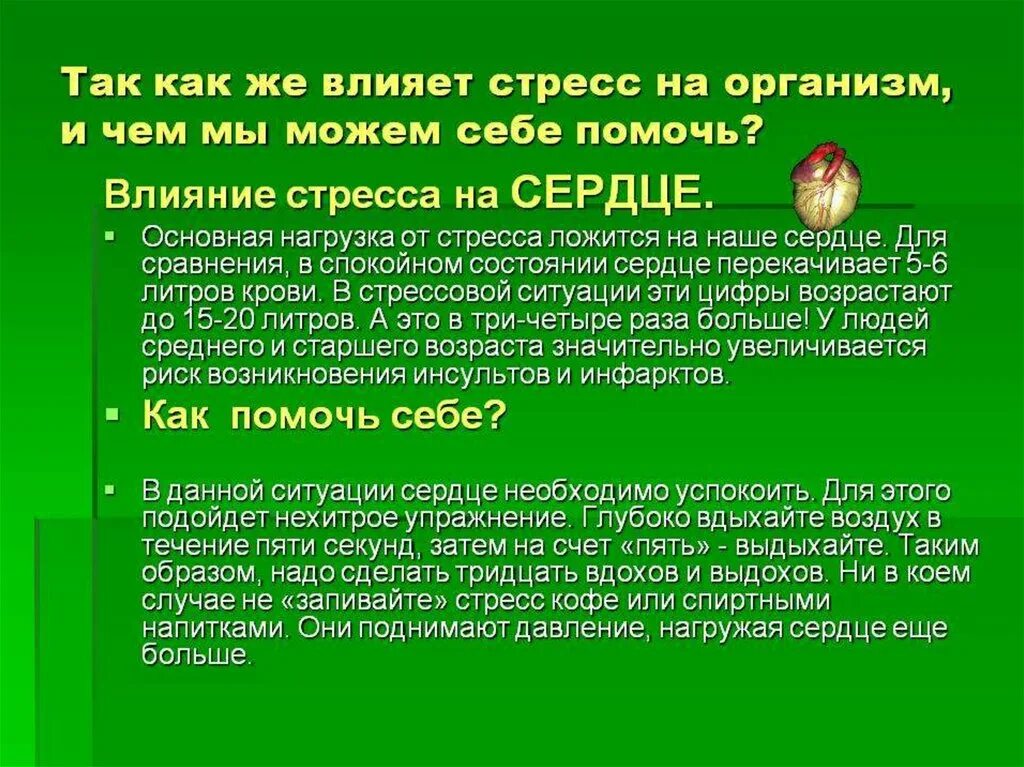 Так как же влияет стресс на организм, и чем мы можем себе помочь?

Влияние стресса на СЕРДЦЕ.

▪ Основная нагрузка от стресса ложится на наше сердце. Для сравнения, в спокойном состоянии сердце перекачивает 5-6 литров крови. В стрессовой ситуации эти цифры возрастают до 15-20 литров. А это в три-четыре раза больше! У людей среднего и старшего возраста значительно увеличивается риск возникновения инсультов и инфарктов.

▪ Как помочь себе?

▪ В данной ситуации сердце необходимо успокоить. Для этого подойдет нехитрое упражнение. Глубоко вдыхайте воздух в течение пяти секунд, затем на счет «пять» - выдыхайте. Таким образом, надо сделать тридцать вдохов и выдохов. Ни в коем случае не «запивайте» стресс кофе или спиртными напитками. Они поднимают давление, нагружая сердце еще больше.